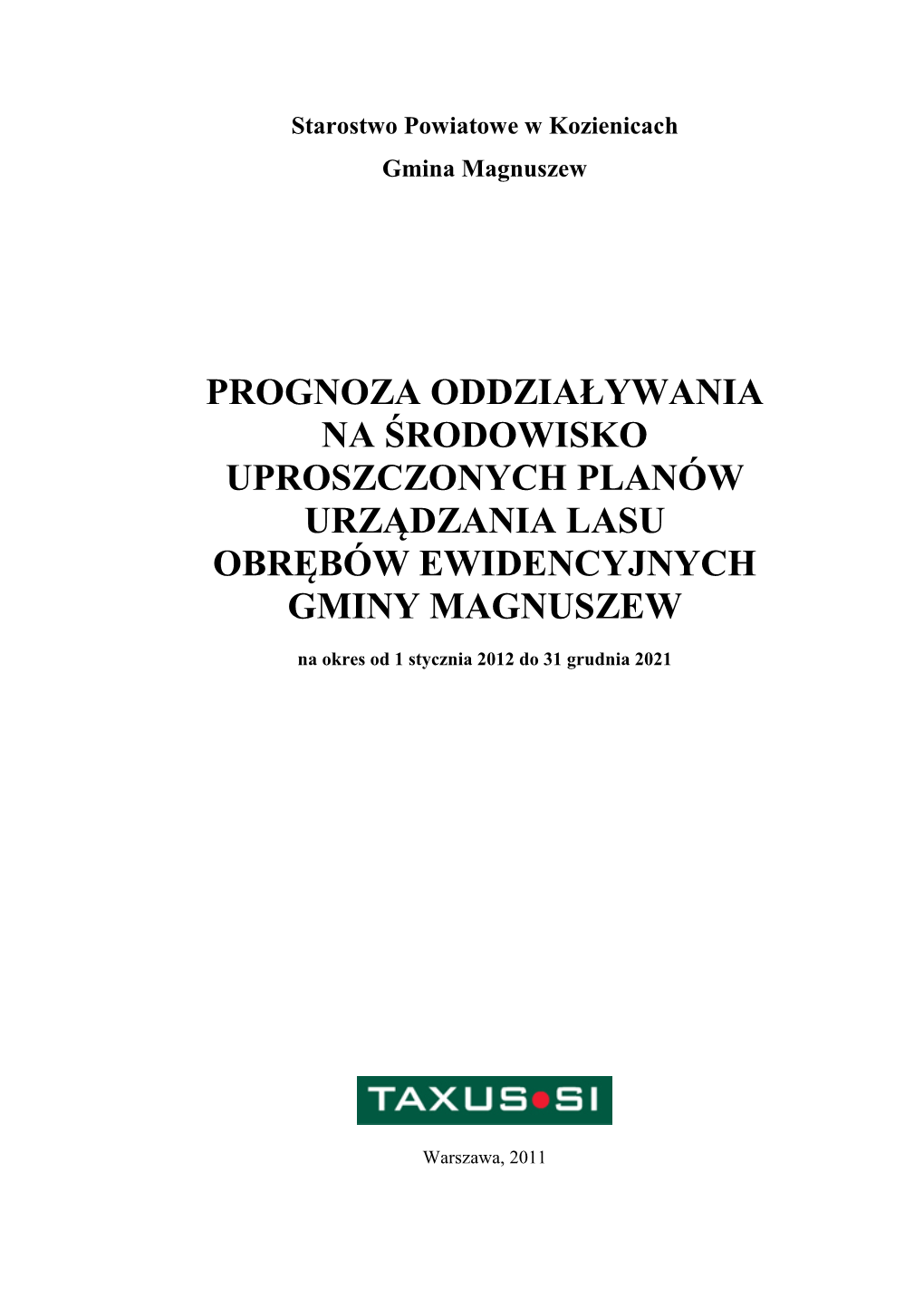 Starostwo Powiatowe w Kozienicach

Gmina Magnuszew

PROGNOZA ODDZIAŁYWANIA NA ŚRODOWISKO UPROSZCZONYCH PLANÓW URZĄDZANIA LASU OBRĘBÓW EWIDENCYJNYCH GMINY MAGNUSZEW

na okres od 1 stycznia 2012 do 31 grudnia 2021

TAXUS SI

Warszawa, 2011